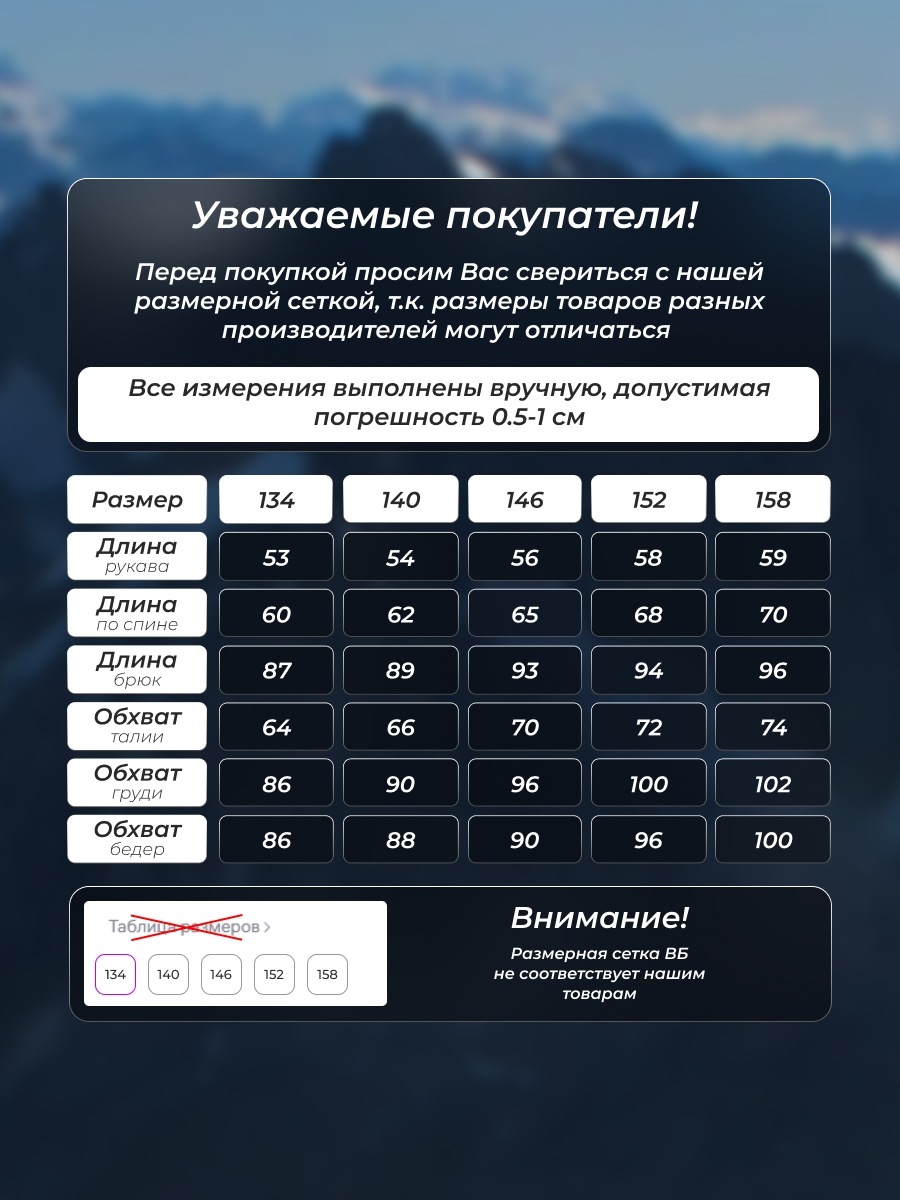 Уважаемые покупатели!

Перед покупкой просим Вас свериться с нашей размерной сеткой, т.к. размеры товаров разных производителей могут отличаться

Все измерения выполнены вручную, допустимая погрешность 0.5-1 см

| Размер | 134 | 140 | 146 | 152 | 158 |
|---|---|---|---|---|---|
| Длина рукава | 53 | 54 | 56 | 58 | 59 |
| Длина по спине | 60 | 62 | 65 | 68 | 70 |
| Длина брюк | 87 | 89 | 93 | 94 | 96 |
| Обхват талии | 64 | 66 | 70 | 72 | 74 |
| Обхват груди | 86 | 90 | 96 | 100 | 102 |
| Обхват бедер | 86 | 88 | 90 | 96 | 100 |

Таблица размеров >

134 140 146 152 158

Внимание!

Размерная сетка ВБ не соответствует нашим товарам